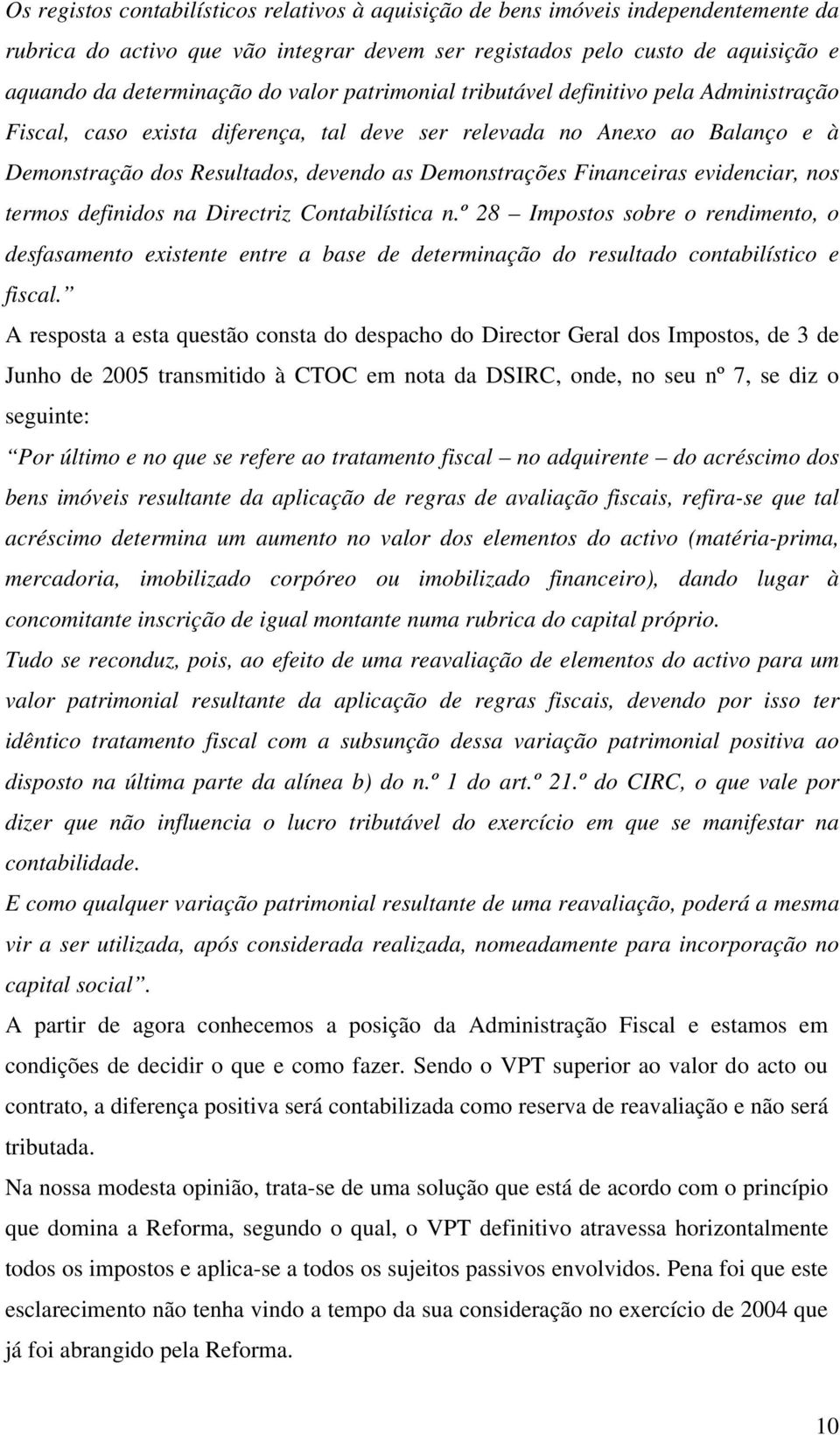 Os registos contabilísticos relativos à aquisição de bens imóveis independentemente da rubrica do activo que vão integrar devem ser registados pelo custo de aquisição e aquando da determinação do valor patrimonial tributável definitivo pela Administração Fiscal, caso exista diferença, tal deve ser relevada no Anexo ao Balanço e à Demonstração dos Resultados, devendo as Demonstrações Financeiras evidenciar, nos termos definidos na Directriz Contabilística n.º 28 – Impostos sobre o rendimento, o desfasamento existente entre a base de determinação do resultado contabilístico e fiscal.”

A resposta a esta questão consta do despacho do Director Geral dos Impostos, de 3 de Junho de 2005 transmitido à CTOC em nota da DSIRC, onde, no seu nº 7, se diz o seguinte:

“Por último e no que se refere ao tratamento fiscal – no adquirente – do acréscimo dos bens imóveis resultante da aplicação de regras de avaliação fiscais, refira-se que tal acréscimo determina um aumento no valor dos elementos do activo (matéria-prima, mercadoria, imobilizado corpóreo ou imobilizado financeiro), dando lugar à concomitante inscrição de igual montante numa rubrica do capital próprio.

Tudo se reconduz, pois, ao efeito de uma reavaliação de elementos do activo para um valor patrimonial resultante da aplicação de regras fiscais, devendo por isso ter idêntico tratamento fiscal com a subsunção dessa variação patrimonial positiva ao disposto na última parte da alínea b) do n.º 1 do art.º 21.º do CIRC, o que vale por dizer que não influencia o lucro tributável do exercício em que se manifestar na contabilidade.

E como qualquer variação patrimonial resultante de uma reavaliação, poderá a mesma vir a ser utilizada, após considerada realizada, nomeadamente para incorporação no capital social”.

A partir de agora conhecemos a posição da Administração Fiscal e estamos em condições de decidir o que e como fazer. Sendo o VPT superior ao valor do acto ou contrato, a diferença positiva será contabilizada como reserva de reavaliação e não será tributada.

Na nossa modesta opinião, trata-se de uma solução que está de acordo com o princípio que domina a Reforma, segundo o qual, o VPT definitivo atravessa horizontalmente todos os impostos e aplica-se a todos os sujeitos passivos envolvidos. Pena foi que este esclarecimento não tenha vindo a tempo da sua consideração no exercício de 2004 que já foi abrangido pela Reforma.

10